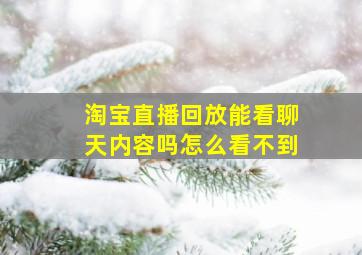 淘宝直播回放能看聊天内容吗怎么看不到